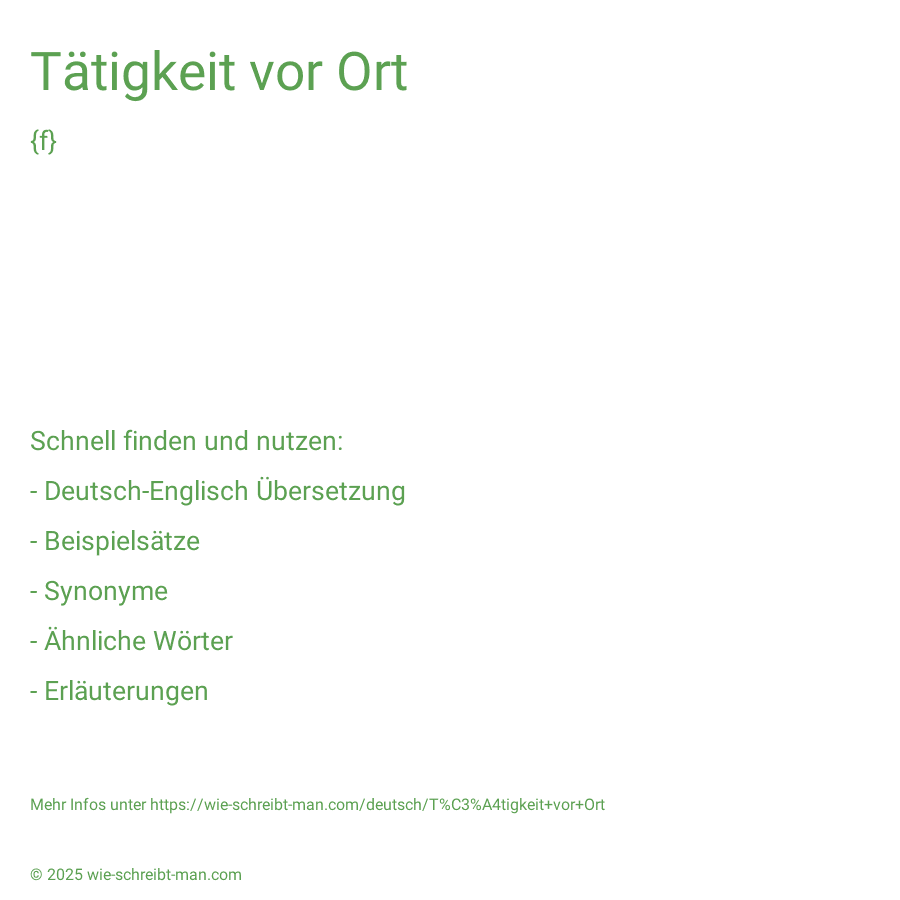 Tätigkeit vor Ort

{f}

Schnell finden und nutzen:

- Deutsch-Englisch Übersetzung

- Beispielsätze

- Synonyme

- Ähnliche Wörter

- Erläuterungen

Mehr Infos unter https://wie-schreibt-man.com/deutsch/T%C3%A4tigkeit+vor+Ort

© 2025 wie-schreibt-man.com